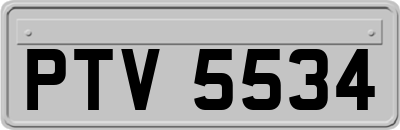 PTV 5534